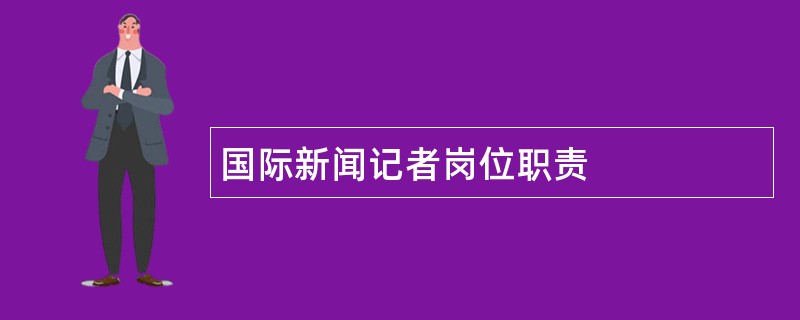 国际新闻记者岗位职责